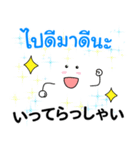 ไปดีมาดีนะ

いってらっしゃい